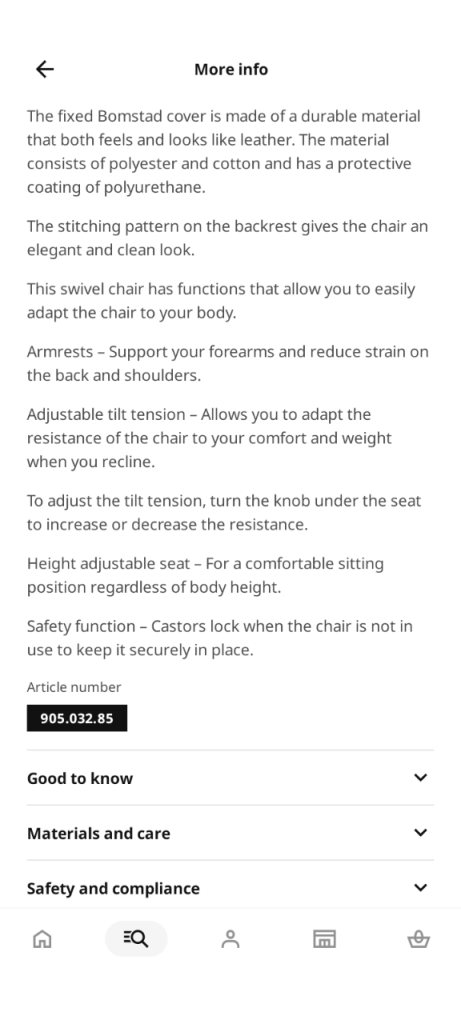 More info

The fixed Bomstad cover is made of a durable material that both feels and looks like leather. The material consists of polyester and cotton and has a protective coating of polyurethane.

The stitching pattern on the backrest gives the chair an elegant and clean look.

This swivel chair has functions that allow you to easily adapt the chair to your body.

Armrests – Support your forearms and reduce strain on the back and shoulders.

Adjustable tilt tension – Allows you to adapt the resistance of the chair to your comfort and weight when you recline.

To adjust the tilt tension, turn the knob under the seat to increase or decrease the resistance.

Height adjustable seat – For a comfortable sitting position regardless of body height.

Safety function – Castors lock when the chair is not in use to keep it securely in place.

Article number

905.032.85

Good to know

Materials and care

Safety and compliance